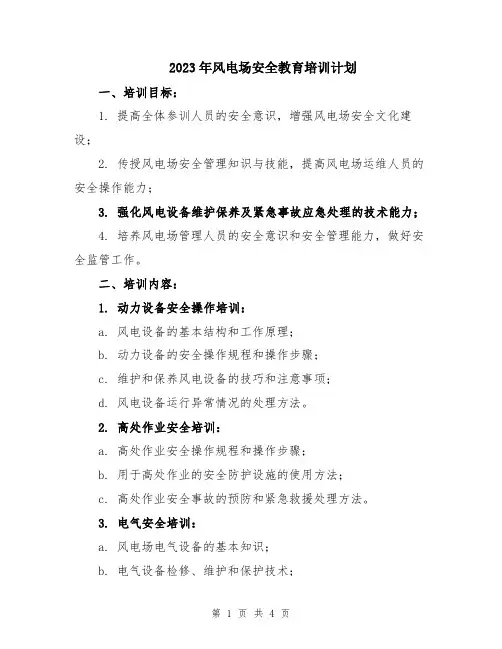 2023年风电场安全教育培训计划

一、培训目标：

1. 提高全体参训人员的安全意识，增强风电场安全文化建设；

2. 传授风电场安全管理知识与技能，提高风电场运维人员的安全操作能力；

3. 强化风电设备维护保养及紧急事故应急处理的技术能力；

4. 培养风电场管理人员的安全意识和安全管理能力，做好安全监管工作。

二、培训内容：

1. 动力设备安全操作培训：

a. 风电设备的基本结构和工作原理；

b. 动力设备的安全操作规程和操作步骤；

c. 维护和保养风电设备的技巧和注意事项；

d. 风电设备运行异常情况的处理方法。

2. 高处作业安全培训：

a. 高处作业安全操作规程和操作步骤；

b. 用于高处作业的安全防护设施的使用方法；

c. 高处作业安全事故的预防和紧急救援处理方法。

3. 电气安全培训：

a. 风电场电气设备的基本知识；

b. 电气设备检修、维护和保护技术；

第 1 页 共 4 页